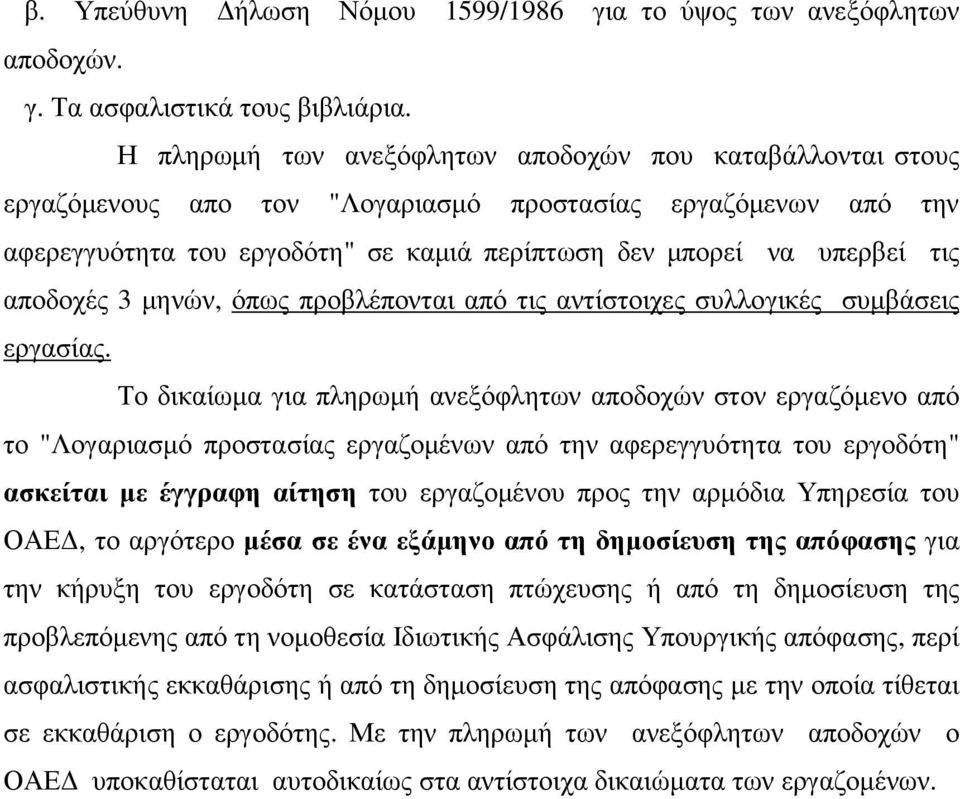 β. Υπεύθυνη Δήλωση Νόμου 1599/1986 για το ύψος των ανεξόφλητων αποδοχών.

γ. Τα ασφαλιστικά τους βιβλιάρια.

Η πληρωμή των ανεξόφλητων αποδοχών που καταβάλλονται στους εργαζόμενους απο τον "Λογαριασμό προστασίας εργαζόμενων από την αφερεγγυότητα του εργοδότη" σε καμιά περίπτωση δεν μπορεί να υπερβεί τις αποδοχές 3 μηνών, όπως προβλέπονται από τις αντίστοιχες συλλογικές συμβάσεις εργασίας.

Το δικαίωμα για πληρωμή ανεξόφλητων αποδοχών στον εργαζόμενο από το "Λογαριασμό προστασίας εργαζομένων από την αφερεγγυότητα του εργοδότη" ασκείται με έγγραφη αίτηση του εργαζομένου προς την αρμόδια Υπηρεσία του ΟΑΕΔ, το αργότερο μέσα σε ένα εξάμηνο από τη δημοσίευση της απόφασης για την κήρυξη του εργοδότη σε κατάσταση πτώχευσης ή από τη δημοσίευση της προβλεπόμενης από τη νομοθεσία Ιδιωτικής Ασφάλισης Υπουργικής απόφασης, περί ασφαλιστικής εκκαθάρισης ή από τη δημοσίευση της απόφασης με την οποία τίθεται σε εκκαθάριση ο εργοδότης. Με την πληρωμή των ανεξόφλητων αποδοχών ο ΟΑΕΔ υποκαθίσταται αυτοδικαίως στα αντίστοιχα δικαιώματα των εργαζομένων.